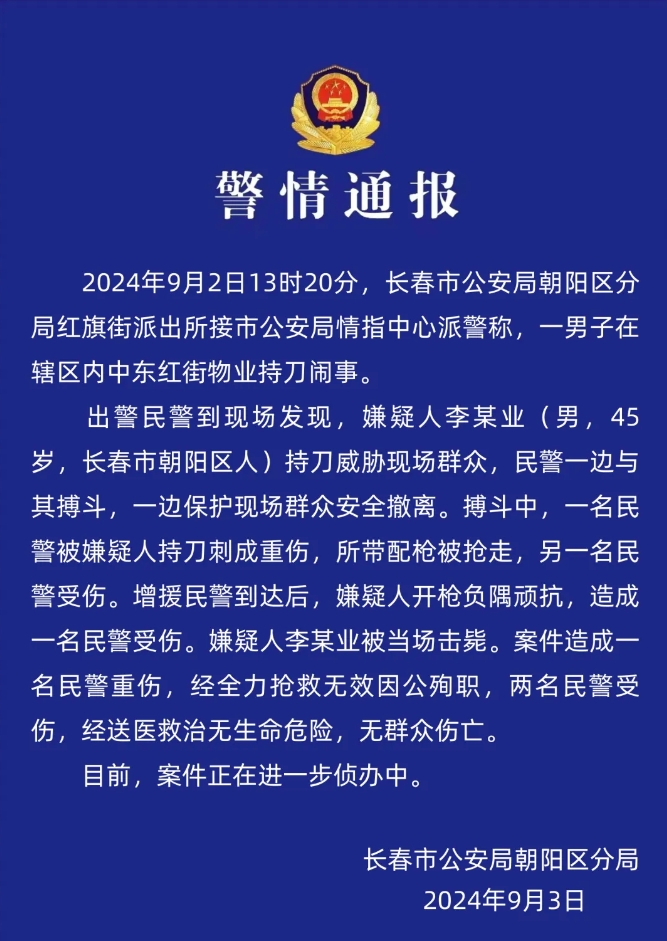 警情通报

2024年9月2日13时20分，长春市公安局朝阳区分局红旗街派出所接市公安局情指中心派警称，一男子在辖区内中东红街物业持刀闹事。

出警民警到现场发现，嫌疑人李某业（男，45岁，长春市朝阳区人）持刀威胁现场群众，民警一边与其搏斗，一边保护现场群众安全撤离。搏斗中，一名民警被嫌疑人持刀刺成重伤，所带配枪被抢走，另一名民警受伤。增援民警到达后，嫌疑人开枪负隅顽抗，造成一名民警受伤。嫌疑人李某业被当场击毙。案件造成一名民警重伤，经全力抢救无效因公殉职，两名民警受伤，经送医救治无生命危险，无群众伤亡。

目前，案件正在进一步侦办中。

长春市公安局朝阳区分局
2024年9月3日